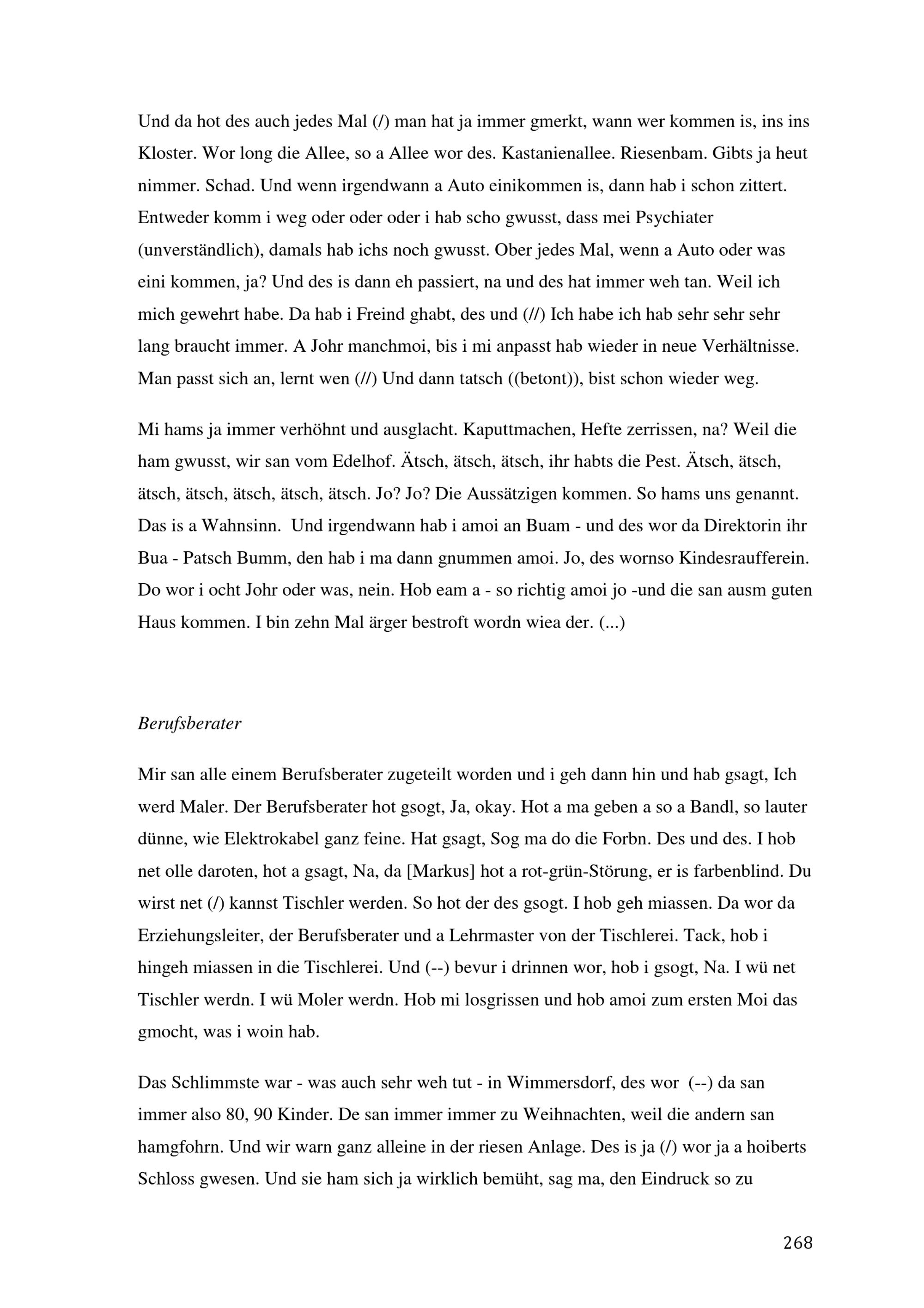 Und da hot des auch jedes Mal (/) man hat ja immer gmerkt, wann wer kommen is, ins ins Kloster. Wor long die Allee, so a Allee wor des. Kastanienallee. Riesenbam. Gibts ja heut nimmer. Schad. Und wenn irgendwann a Auto einikommen is, dann hab i schon zittert. Entweder komm i weg oder oder oder i hab scho gwusst, dass mei Psychiater (unverständlich), damals hab ichs noch gwusst. Ober jedes Mal, wenn a Auto oder was eini kommen, ja? Und des is dann eh passiert, na und des hat immer weh tan. Weil ich mich gewehrt habe. Da hab i Freind ghabt, des und (//) Ich habe ich hab sehr sehr sehr lang braucht immer. A Johr manchmoi, bis i mi anpasst hab wieder in neue Verhältnisse. Man passt sich an, lernt wen (//) Und dann tatsch ((betont)), bist schon wieder weg.

Mi hams ja immer verhöhnt und ausglacht. Kaputtmachen, Hefte zerrissen, na? Weil die ham gwusst, wir san vom Edelhof. Ätsch, ätsch, ätsch, ihr habts die Pest. Ätsch, ätsch, ätsch, ätsch, ätsch, ätsch, ätsch. Jo? Jo? Die Aussätzigen kommen. So hams uns genannt. Das is a Wahnsinn. Und irgendwann hab i amoi an Buam - und des wor da Direktorin ihr Bua - Patsch Bumm, den hab i ma dann gnummen amoi. Jo, des wornso Kindesraufferein. Do wor i ocht Johr oder was, nein. Hob eam a - so richtig amoi jo -und die san ausm guten Haus kommen. I bin zehn Mal ärger bestroft wordn wiea der. (...)

Berufsberater

Mir san alle einem Berufsberater zugeteilt worden und i geh dann hin und hab gsagt, Ich werd Maler. Der Berufsberater hot gsogt, Ja, okay. Hot a ma geben a so a Bandl, so lauter dünne, wie Elektrokabel ganz feine. Hat gsagt, Sog ma do die Forbn. Des und des. I hob net olle daroten, hot a gsagt, Na, da [Markus] hot a rot-grün-Störung, er is farbenblind. Du wirst net (/) kannst Tischler werden. So hot der des gsogt. I hob geh miassen. Da wor da Erziehungsleiter, der Berufsberater und a Lehrmaster von der Tischlerei. Tack, hob i hingeh miassen in die Tischlerei. Und (--) bevur i drinnen wor, hob i gsogt, Na. I wü net Tischler werdn. I wü Moler werdn. Hob mi losgrissen und hob amoi zum ersten Moi das gmocht, was i woin hab.

Das Schlimmste war - was auch sehr weh tut - in Wimmersdorf, des wor (--) da san immer also 80, 90 Kinder. De san immer immer zu Weihnachten, weil die andern san hamgfohrn. Und wir warn ganz alleine in der riesen Anlage. Des is ja (/) wor ja a hoiberts Schloss gwesen. Und sie ham sich ja wirklich bemüht, sag ma, den Eindruck so zu

268